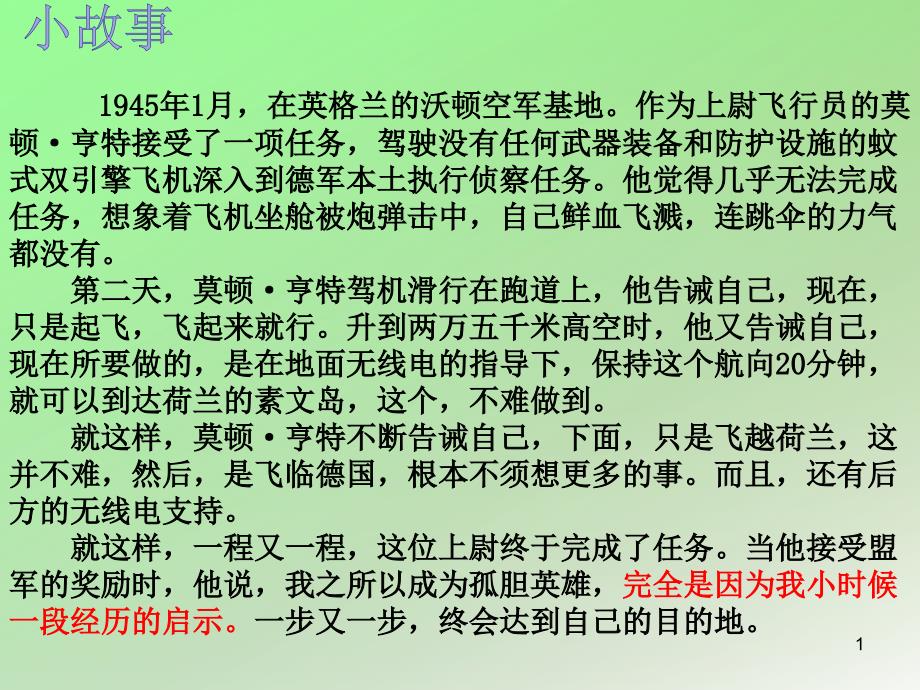 小故事

1945年1月，在英格兰的沃顿空军基地。作为上尉飞行员的莫顿·亨特接受了一项任务，驾驶没有任何武器装备和防护设施的蚊式双引擎飞机深入到德军本土执行侦察任务。他觉得几乎无法完成任务，想象着飞机坐舱被炮弹击中，自己鲜血飞溅，连跳伞的力气都没有。

第二天，莫顿·亨特驾机滑行在跑道上，他告诫自己，现在，只是起飞，飞起来就行。升到两万五千米高空时，他又告诫自己，现在所要做的，是在地面无线电的指导下，保持这个航向20分钟，就可以到达荷兰的素文岛，这个，不难做到。

就这样，莫顿·亨特不断告诫自己，下面，只是飞越荷兰，这并不难，然后，是飞临德国，根本不须想更多的事。而且，还有后方的无线电支持。

就这样，一程又一程，这位上尉终于完成了任务。当他接受盟军的奖励时，他说，我之所以成为孤胆英雄，完全是因为我小时候一段经历的启示。一步又一步，终会达到自己的目的地。

1